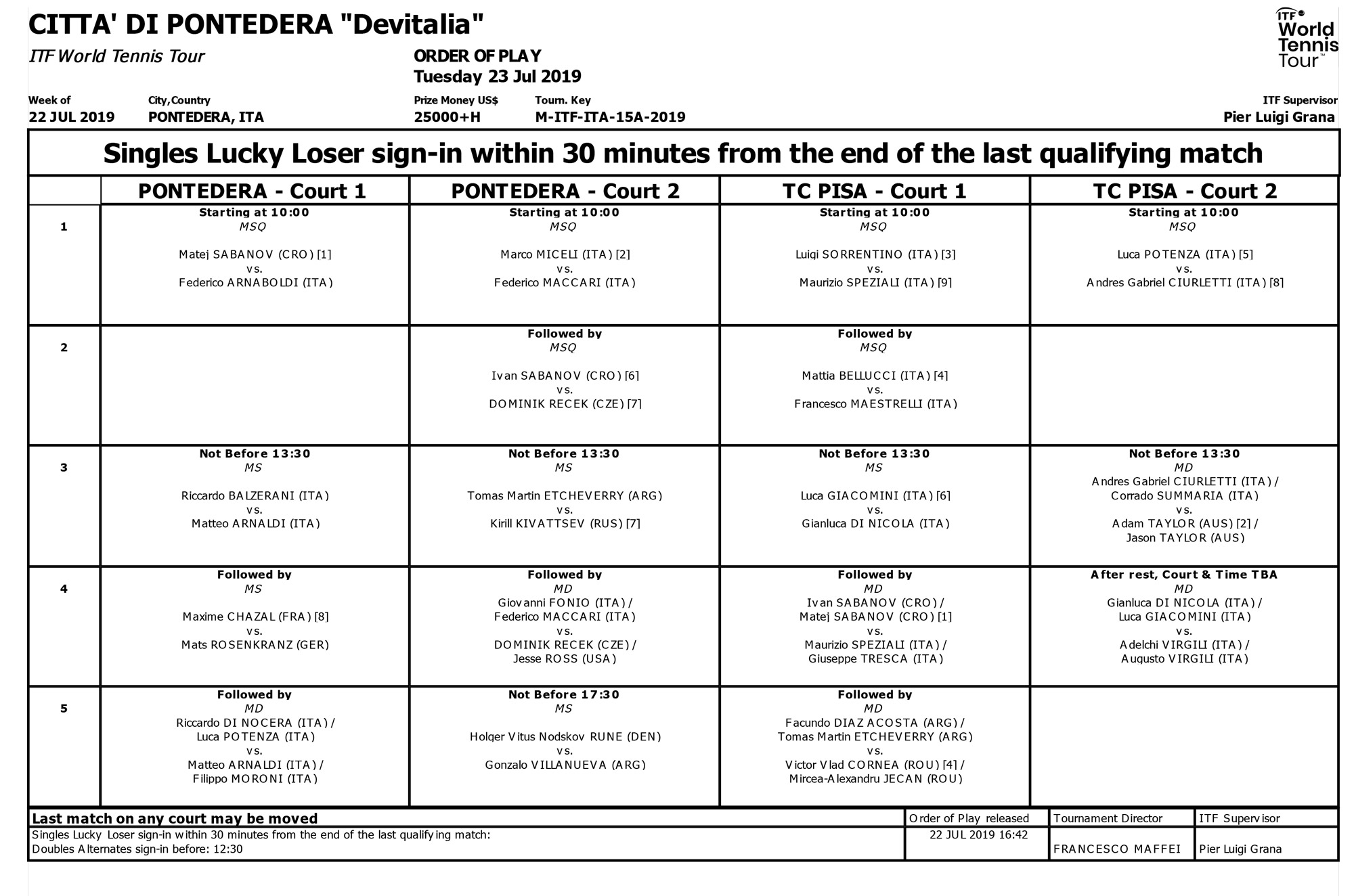 CITTA' DI PONTEDERA "Devitalia"

ITF World Tennis Tour

ORDER OF PLAY
Tuesday 23 Jul 2019

ITF World Tennis Tour™

| Week of | City,Country | Prize Money US$ | Tourn. Key | ITF Supervisor |
|---|---|---|---|---|
| 22 JUL 2019 | PONTEDERA, ITA | 25000+H | M-ITF-ITA-15A-2019 | Pier Luigi Grana |

Singles Lucky Loser sign-in within 30 minutes from the end of the last qualifying match

| | PONTEDERA - Court 1 | PONTEDERA - Court 2 | TC PISA - Court 1 | TC PISA - Court 2 |
|---|---|---|---|---|
| 1 | Starting at 10:00 MSQ Matej SABANOV (CRO) [1] vs. Federico ARNABOLDI (ITA) | Starting at 10:00 MSQ Marco MICELI (ITA) [2] vs. Federico MACCARI (ITA) | Starting at 10:00 MSQ Luigi SORRENTINO (ITA) [3] vs. Maurizio SPEZIALI (ITA) [9] | Starting at 10:00 MSQ Luca POTENZA (ITA) [5] vs. Andres Gabriel CIURLETTI (ITA) [8] |
| 2 | | Followed by MSQ Ivan SABANOV (CRO) [6] vs. DOMINIK RECEK (CZE) [7] | Followed by MSQ Mattia BELLUCCI (ITA) [4] vs. Francesco MAESTRELLI (ITA) | |
| 3 | Not Before 13:30 MS Riccardo BALZERANI (ITA) vs. Matteo ARNALDI (ITA) | Not Before 13:30 MS Tomas Martin ETCHEVERRY (ARG) vs. Kirill KIVATTSEV (RUS) [7] | Not Before 13:30 MS Luca GIACOMINI (ITA) [6] vs. Gianluca DI NICOLA (ITA) | Not Before 13:30 MD Andres Gabriel CIURLETTI (ITA) / Corrado SUMMARIA (ITA) vs. Adam TAYLOR (AUS) [2] / Jason TAYLOR (AUS) |
| 4 | Followed by MS Maxime CHAZAL (FRA) [8] vs. Mats ROSENKRANZ (GER) | Followed by MD Giovanni FONIO (ITA) / Federico MACCARI (ITA) vs. DOMINIK RECEK (CZE) / Jesse ROSS (USA) | Followed by MD Ivan SABANOV (CRO) / Matej SABANOV (CRO) [1] vs. Maurizio SPEZIALI (ITA) / Giuseppe TRESCA (ITA) | After rest, Court & Time TBA MD Gianluca DI NICOLA (ITA) / Luca GIACOMINI (ITA) vs. Adelchi VIRGILI (ITA) / Augusto VIRGILI (ITA) |
| 5 | Followed by MD Riccardo DI NOCERA (ITA) / Luca POTENZA (ITA) vs. Matteo ARNALDI (ITA) / Filippo MORONI (ITA) | Not Before 17:30 MS Holger Vitus Nodskov RUNE (DEN) vs. Gonzalo VILLANUEVA (ARG) | Followed by MD Facundo DIAZ ACOSTA (ARG) / Tomas Martin ETCHEVERRY (ARG) vs. Victor Vlad CORNEA (ROU) [4] / Mircea-Alexandru JECAN (ROU) | |

| Last match on any court may be moved | Order of Play released | Tournament Director | ITF Supervisor |
|---|---|---|---|
| Singles Lucky Loser sign-in within 30 minutes from the end of the last qualifying match: Doubles Alternates sign-in before: 12:30 | 22 JUL 2019 16:42 | FRANCESCO MAFFEI | Pier Luigi Grana |